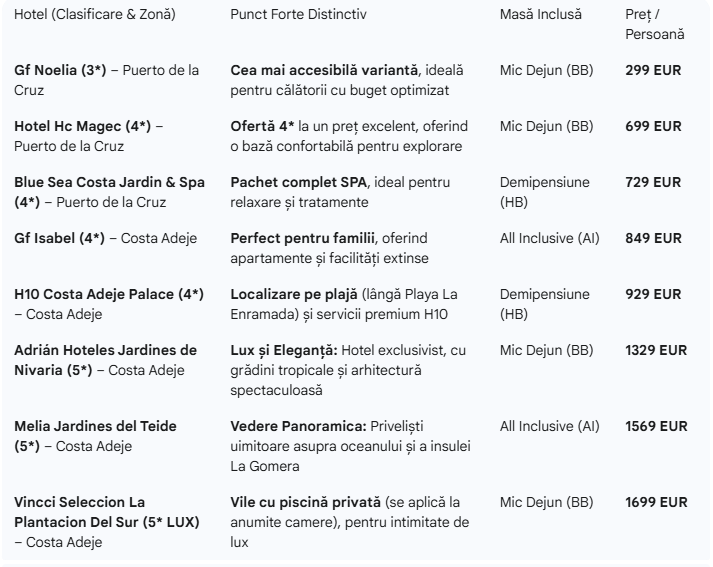 | Hotel (Clasificare & Zonă) | Punct Forte Distinctiv | Masă Inclusă | Preț / Persoană |
|---|---|---|---|
| Gf Noelia (3*) – Puerto de la Cruz | Cea mai accesibilă variantă, ideală pentru călătorii cu buget optimizat | Mic Dejun (BB) | 299 EUR |
| Hotel Hc Magec (4*) – Puerto de la Cruz | Ofertă 4* la un preț excelent, oferind o bază confortabilă pentru explorare | Mic Dejun (BB) | 699 EUR |
| Blue Sea Costa Jardin & Spa (4*) – Puerto de la Cruz | Pachet complet SPA, ideal pentru relaxare și tratamente | Demipensiune (HB) | 729 EUR |
| Gf Isabel (4*) – Costa Adeje | Perfect pentru familii, oferind apartamente și facilități extinse | All Inclusive (AI) | 849 EUR |
| H10 Costa Adeje Palace (4*) – Costa Adeje | Localizare pe plajă (lângă Playa La Enramada) și servicii premium H10 | Demipensiune (HB) | 929 EUR |
| Adrián Hoteles Jardines de Nivaria (5*) – Costa Adeje | Lux și Eleganță: Hotel exclusivist, cu grădini tropicale și arhitectură spectaculoasă | Mic Dejun (BB) | 1329 EUR |
| Melia Jardines del Teide (5*) – Costa Adeje | Vedere Panoramica: Priveliști uimitoare asupra oceanului și a insulei La Gomera | All Inclusive (AI) | 1569 EUR |
| Vincci Seleccion La Plantacion Del Sur (5* LUX) – Costa Adeje | Vile cu piscină privată (se aplică la anumite camere), pentru intimitate de lux | Mic Dejun (BB) | 1699 EUR |